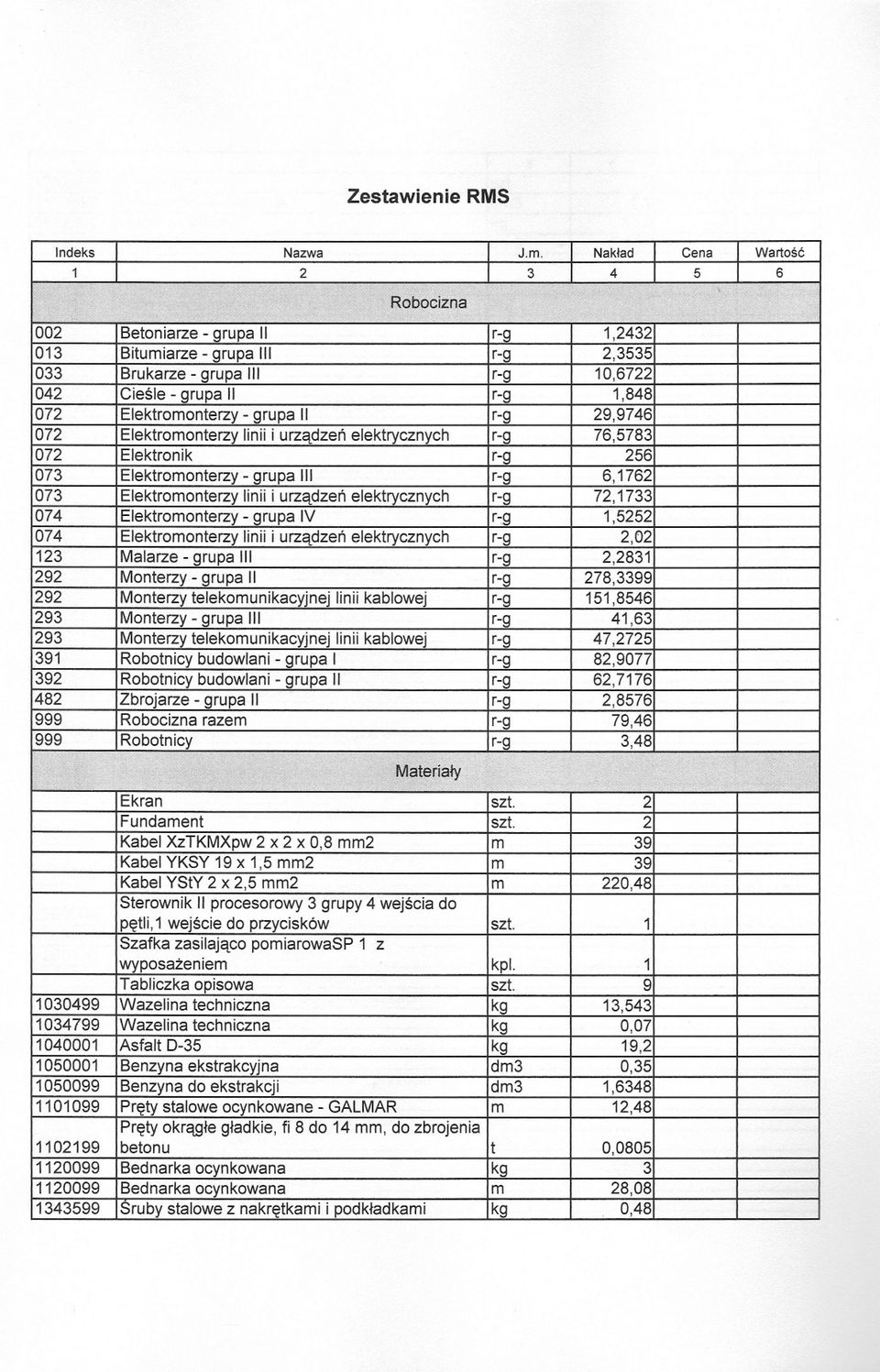 Zestawienie RMS

| Indeks | Nazwa | J.m. | Nakład | Cena | Wartość |
|---|---|---|---|---|---|
| 1 | 2 | 3 | 4 | 5 | 6 |
| | Robocizna | | | | |
| 002 | Betoniarze - grupa II | r-g | 1,2432 | | |
| 013 | Bitumiarze - grupa III | r-g | 2,3535 | | |
| 033 | Brukarze - grupa III | r-g | 10,6722 | | |
| 042 | Cieśle - grupa II | r-g | 1,848 | | |
| 072 | Elektromonterzy - grupa II | r-g | 29,9746 | | |
| 072 | Elektromonterzy linii i urządzeń elektrycznych | r-g | 76,5783 | | |
| 072 | Elektronik | r-g | 256 | | |
| 073 | Elektromonterzy - grupa III | r-g | 6,1762 | | |
| 073 | Elektromonterzy linii i urządzeń elektrycznych | r-g | 72,1733 | | |
| 074 | Elektromonterzy - grupa IV | r-g | 1,5252 | | |
| 074 | Elektromonterzy linii i urządzeń elektrycznych | r-g | 2,02 | | |
| 123 | Malarze - grupa III | r-g | 2,2831 | | |
| 292 | Monterzy - grupa II | r-g | 278,3399 | | |
| 292 | Monterzy telekomunikacyjnej linii kablowej | r-g | 151,8546 | | |
| 293 | Monterzy - grupa III | r-g | 41,63 | | |
| 293 | Monterzy telekomunikacyjnej linii kablowej | r-g | 47,2725 | | |
| 391 | Robotnicy budowlani - grupa I | r-g | 82,9077 | | |
| 392 | Robotnicy budowlani - grupa II | r-g | 62,7176 | | |
| 482 | Zbrojarze - grupa II | r-g | 2,8576 | | |
| 999 | Robocizna razem | r-g | 79,46 | | |
| 999 | Robotnicy | r-g | 3,48 | | |
| | Materiały | | | | |
| | Ekran | szt. | 2 | | |
| | Fundament | szt. | 2 | | |
| | Kabel XzTKMXpw 2 x 2 x 0,8 mm2 | m | 39 | | |
| | Kabel YKSY 19 x 1,5 mm2 | m | 39 | | |
| | Kabel YStY 2 x 2,5 mm2 | m | 220,48 | | |
| | Sterownik II procesorowy 3 grupy 4 wejścia do pętli,1 wejście do przycisków | szt. | 1 | | |
| | Szafka zasilająco pomiarowaSP 1 z wyposażeniem | kpl. | 1 | | |
| | Tabliczka opisowa | szt. | 9 | | |
| 1030499 | Wazelina techniczna | kg | 13,543 | | |
| 1034799 | Wazelina techniczna | kg | 0,07 | | |
| 1040001 | Asfalt D-35 | kg | 19,2 | | |
| 1050001 | Benzyna ekstrakcyjna | dm3 | 0,35 | | |
| 1050099 | Benzyna do ekstrakcji | dm3 | 1,6348 | | |
| 1101099 | Pręty stalowe ocynkowane - GALMAR | m | 12,48 | | |
| 1102199 | Pręty okrągłe gładkie, fi 8 do 14 mm, do zbrojenia betonu | t | 0,0805 | | |
| 1120099 | Bednarka ocynkowana | kg | 3 | | |
| 1120099 | Bednarka ocynkowana | m | 28,08 | | |
| 1343599 | Śruby stalowe z nakrętkami i podkładkami | kg | 0,48 | | |